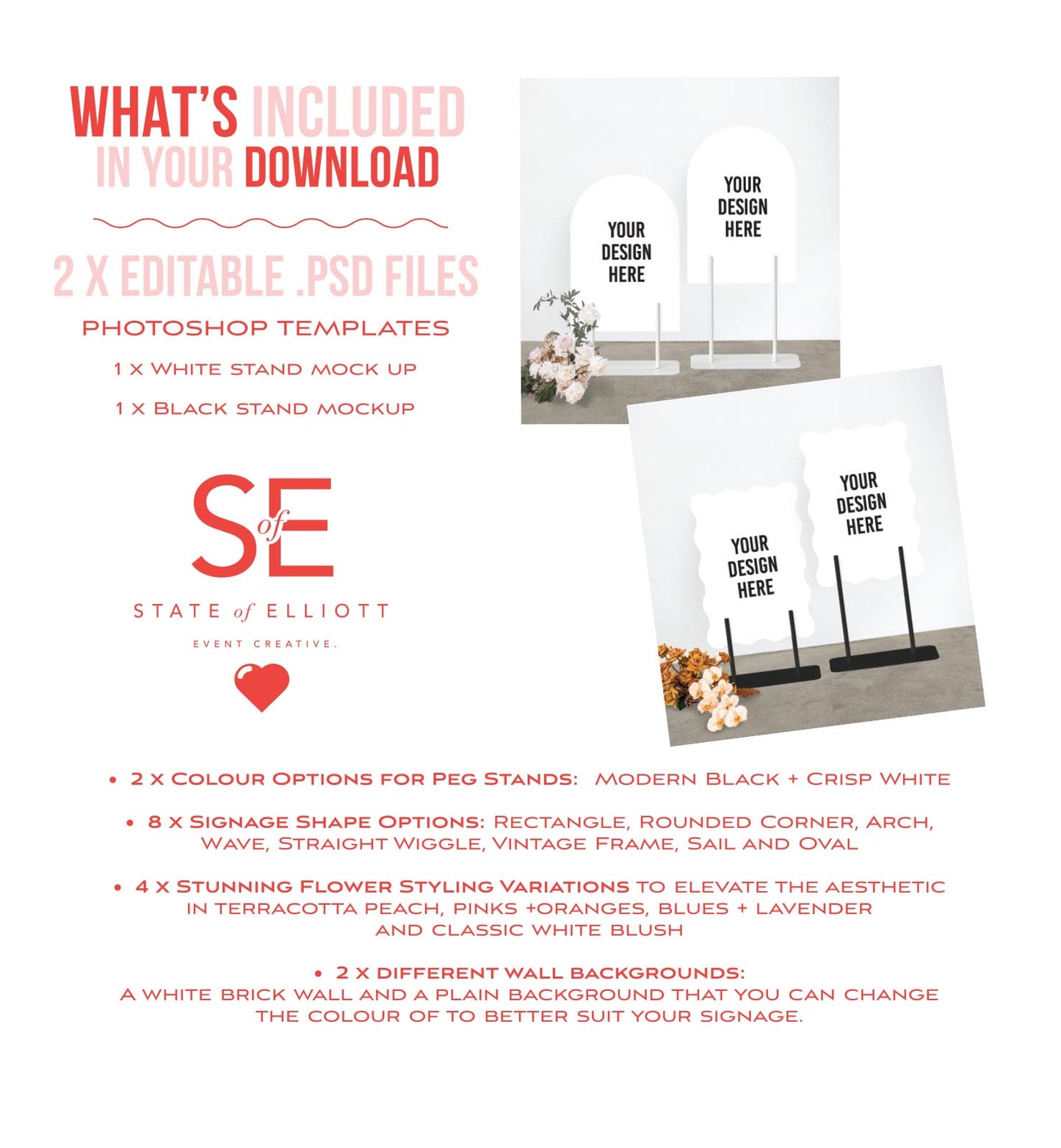 WHAT'S INCLUDED IN YOUR DOWNLOAD

2 X EDITABLE .PSD FILES

PHOTOSHOP TEMPLATES

1 x White stand mock up

1 x Black stand mockup

SofE

STATE of ELLIOTT

EVENT CREATIVE.

YOUR DESIGN HERE

YOUR DESIGN HERE

YOUR DESIGN HERE

YOUR DESIGN HERE

• 2 x Colour Options for Peg Stands: Modern Black + Crisp White

• 8 x Signage Shape Options: Rectangle, Rounded Corner, Arch, Wave, Straight Wiggle, Vintage Frame, Sail and Oval

• 4 x Stunning Flower Styling Variations to elevate the aesthetic in terracotta peach, pinks +oranges, blues + lavender and classic white blush

• 2 x different wall backgrounds:
A white brick wall and a plain background that you can change the colour of to better suit your signage.